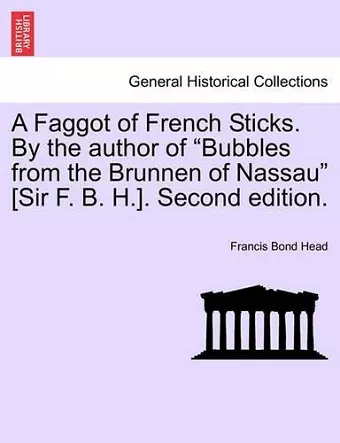 BRITISH LIBRARY

General Historical Collections

A Faggot of French Sticks. By the author of “Bubbles from the Brunnen of Nassau” [Sir F. B. H.]. Second edition.

Francis Bond Head